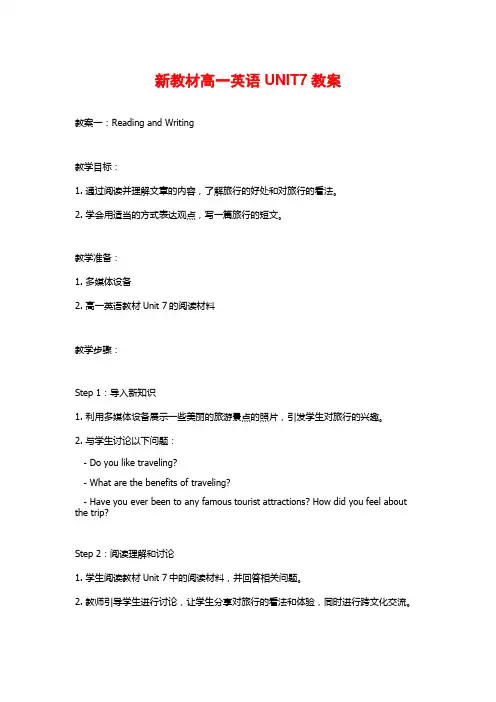 新教材高一英语 UNIT7 教案

教案一：Reading and Writing

教学目标：

1. 通过阅读并理解文章的内容，了解旅行的好处和对旅行的看法。

2. 学会用适当的方式表达观点，写一篇旅行的短文。

教学准备：

1. 多媒体设备

2. 高一英语教材 Unit 7 的阅读材料

教学步骤：

Step 1：导入新知识

1. 利用多媒体设备展示一些美丽的旅游景点的照片，引发学生对旅行的兴趣。

2. 与学生讨论以下问题：

- Do you like traveling?

- What are the benefits of traveling?

- Have you ever been to any famous tourist attractions? How did you feel about the trip?

Step 2：阅读理解和讨论

1. 学生阅读教材 Unit 7 中的阅读材料，并回答相关问题。

2. 教师引导学生进行讨论，让学生分享对旅行的看法和体验，同时进行跨文化交流。